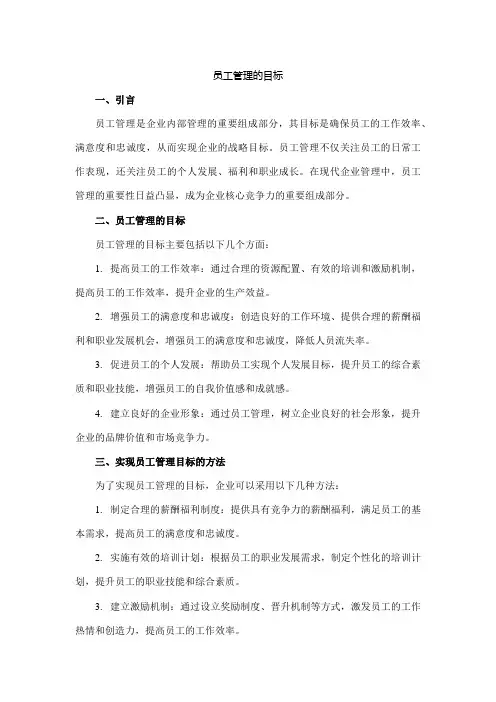 员工管理的目标

一、引言

员工管理是企业内部管理的重要组成部分，其目标是确保员工的工作效率、满意度和忠诚度，从而实现企业的战略目标。员工管理不仅关注员工的日常工作表现，还关注员工的个人发展、福利和职业成长。在现代企业管理中，员工管理的重要性日益凸显，成为企业核心竞争力的重要组成部分。

二、员工管理的目标

员工管理的目标主要包括以下几个方面：

1. 提高员工的工作效率：通过合理的资源配置、有效的培训和激励机制，提高员工的工作效率，提升企业的生产效益。

2. 增强员工的满意度和忠诚度：创造良好的工作环境、提供合理的薪酬福利和职业发展机会，增强员工的满意度和忠诚度，降低人员流失率。

3. 促进员工的个人发展：帮助员工实现个人发展目标，提升员工的综合素质和职业技能，增强员工的自我价值感和成就感。

4. 建立良好的企业形象：通过员工管理，树立企业良好的社会形象，提升企业的品牌价值和市场竞争力。

三、实现员工管理目标的方法

为了实现员工管理的目标，企业可以采用以下几种方法：

1. 制定合理的薪酬福利制度：提供具有竞争力的薪酬福利，满足员工的基本需求，提高员工的满意度和忠诚度。

2. 实施有效的培训计划：根据员工的职业发展需求，制定个性化的培训计划，提升员工的职业技能和综合素质。

3. 建立激励机制：通过设立奖励制度、晋升机制等方式，激发员工的工作热情和创造力，提高员工的工作效率。